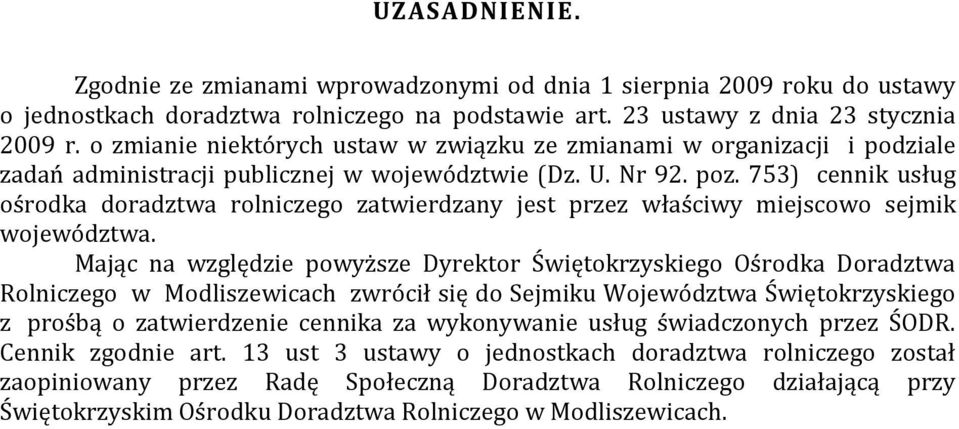 UZASADNIENIE.

Zgodnie ze zmianami wprowadzonymi od dnia 1 sierpnia 2009 roku do ustawy o jednostkach doradztwa rolniczego na podstawie art. 23 ustawy z dnia 23 stycznia 2009 r. o zmianie niektórych ustaw w związku ze zmianami w organizacji i podziale zadań administracji publicznej w województwie (Dz. U. Nr 92. poz. 753) cennik usług ośrodka doradztwa rolniczego zatwierdzany jest przez właściwy miejscowo sejmik województwa.

Mając na względzie powyższe Dyrektor Świętokrzyskiego Ośrodka Doradztwa Rolniczego w Modliszewicach zwrócił się do Sejmiku Województwa Świętokrzyskiego z prośbą o zatwierdzenie cennika za wykonywanie usług świadczonych przez ŚODR. Cennik zgodnie art. 13 ust 3 ustawy o jednostkach doradztwa rolniczego został zaopiniowany przez Radę Społeczną Doradztwa Rolniczego działającą przy Świętokrzyskim Ośrodku Doradztwa Rolniczego w Modliszewicach.